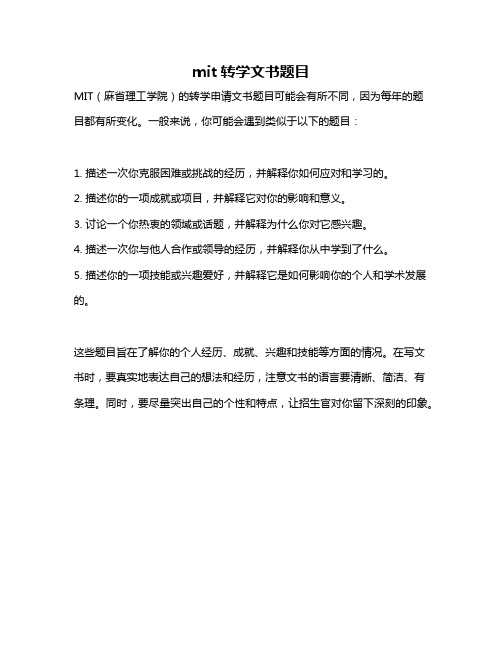 mit 转学文书题目

MIT（麻省理工学院）的转学申请文书题目可能会有所不同，因为每年的题目都有所变化。一般来说，你可能会遇到类似于以下的题目：

1. 描述一次你克服困难或挑战的经历，并解释你如何应对和学习的。

2. 描述你的一项成就或项目，并解释它对你的影响和意义。

3. 讨论一个你热衷的领域或话题，并解释为什么你对它感兴趣。

4. 描述一次你与他人合作或领导的经历，并解释你从中学到了什么。

5. 描述你的一项技能或兴趣爱好，并解释它是如何影响你的个人和学术发展的。

这些题目旨在了解你的个人经历、成就、兴趣和技能等方面的情况。在写文书时，要真实地表达自己的想法和经历，注意文书的语言要清晰、简洁、有条理。同时，要尽量突出自己的个性和特点，让招生官对你留下深刻的印象。